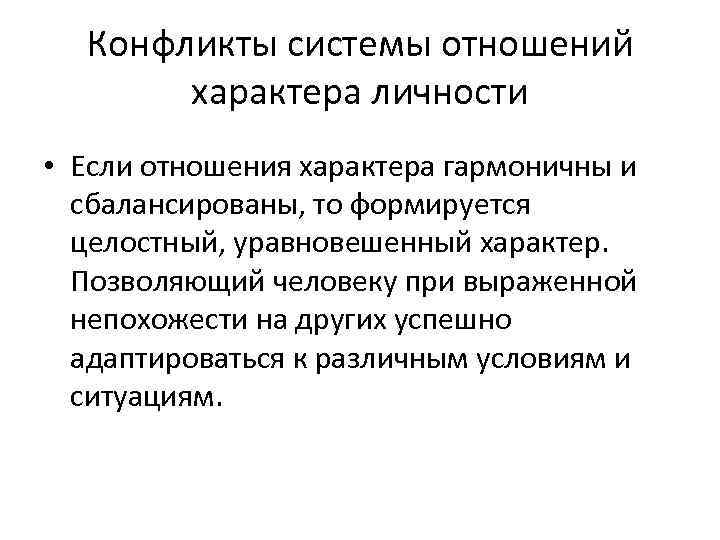 Конфликты системы отношений характера личности

• Если отношения характера гармоничны и сбалансированы, то формируется целостный, уравновешенный характер. Позволяющий человеку при выраженной непохожести на других успешно адаптироваться к различным условиям и ситуациям.